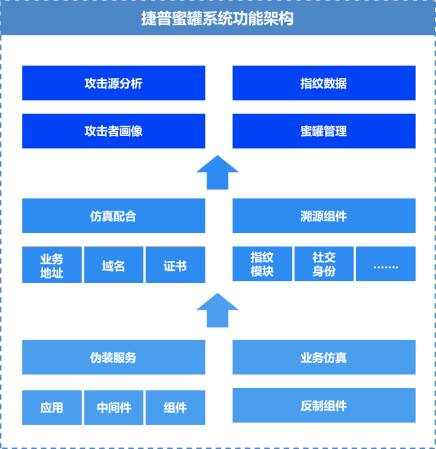 捷普蜜罐系统功能架构

攻击源分析

指纹数据

攻击者画像

蜜罐管理

仿真配合

溯源组件

业务地址

域名

证书

指纹模块

社交身份

.......

伪装服务

业务仿真

应用

中间件

组件

反制组件